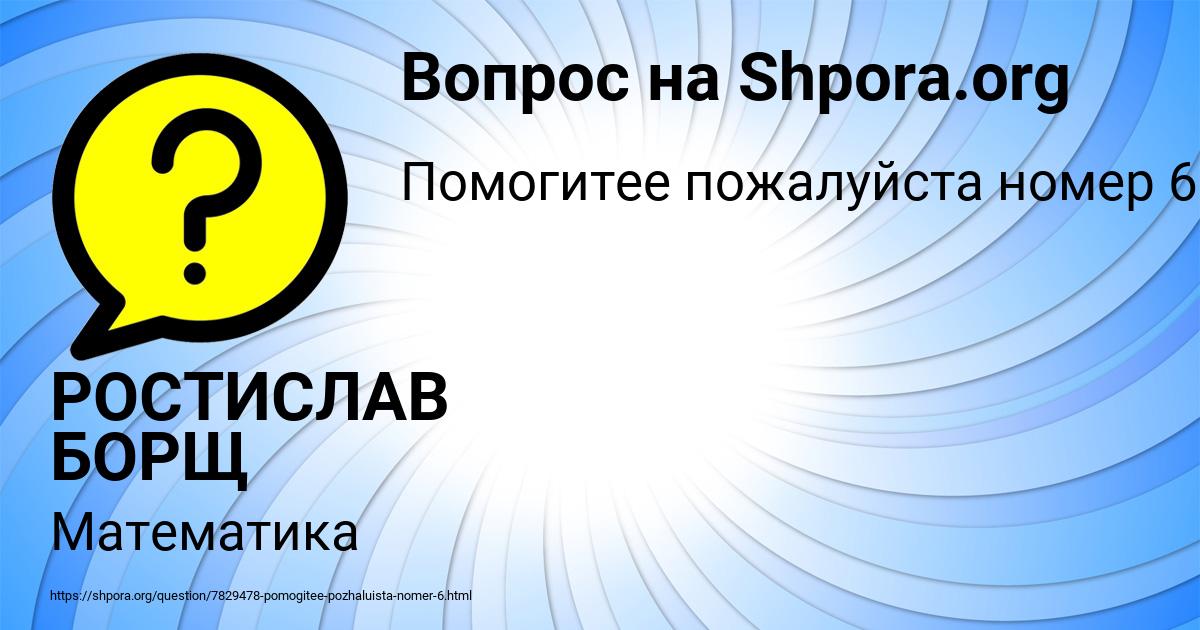 Вопрос на Shpora.org

Помогитее пожалуйста номер 6

?

РОСТИСЛАВ БОРЩ

Математика

https://shpora.org/question/7829478-pomogitee-pozhaluista-nomer-6.html